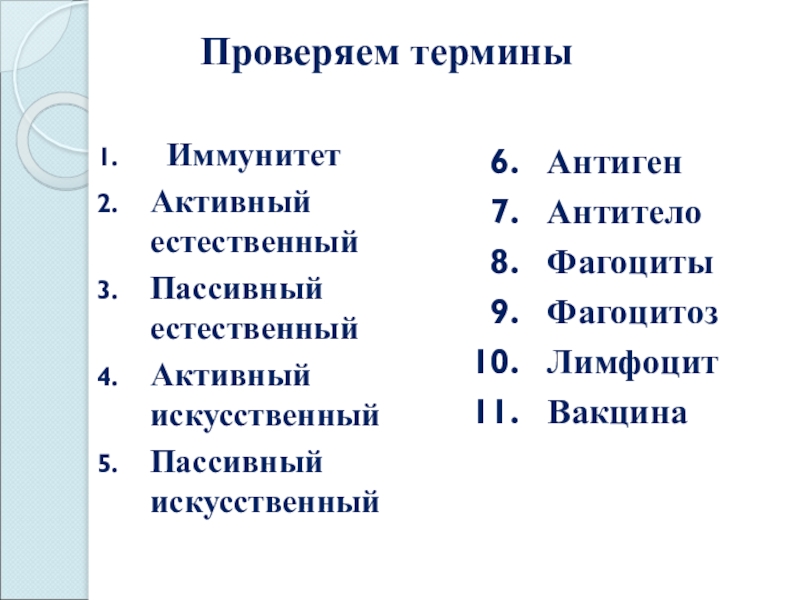 Проверяем термины

1. Иммунитет
2. Активный естественный
3. Пассивный естественный
4. Активный искусственный
5. Пассивный искусственный

6. Антиген
7. Антитело
8. Фагоциты
9. Фагоцитоз
10. Лимфоцит
11. Вакцина